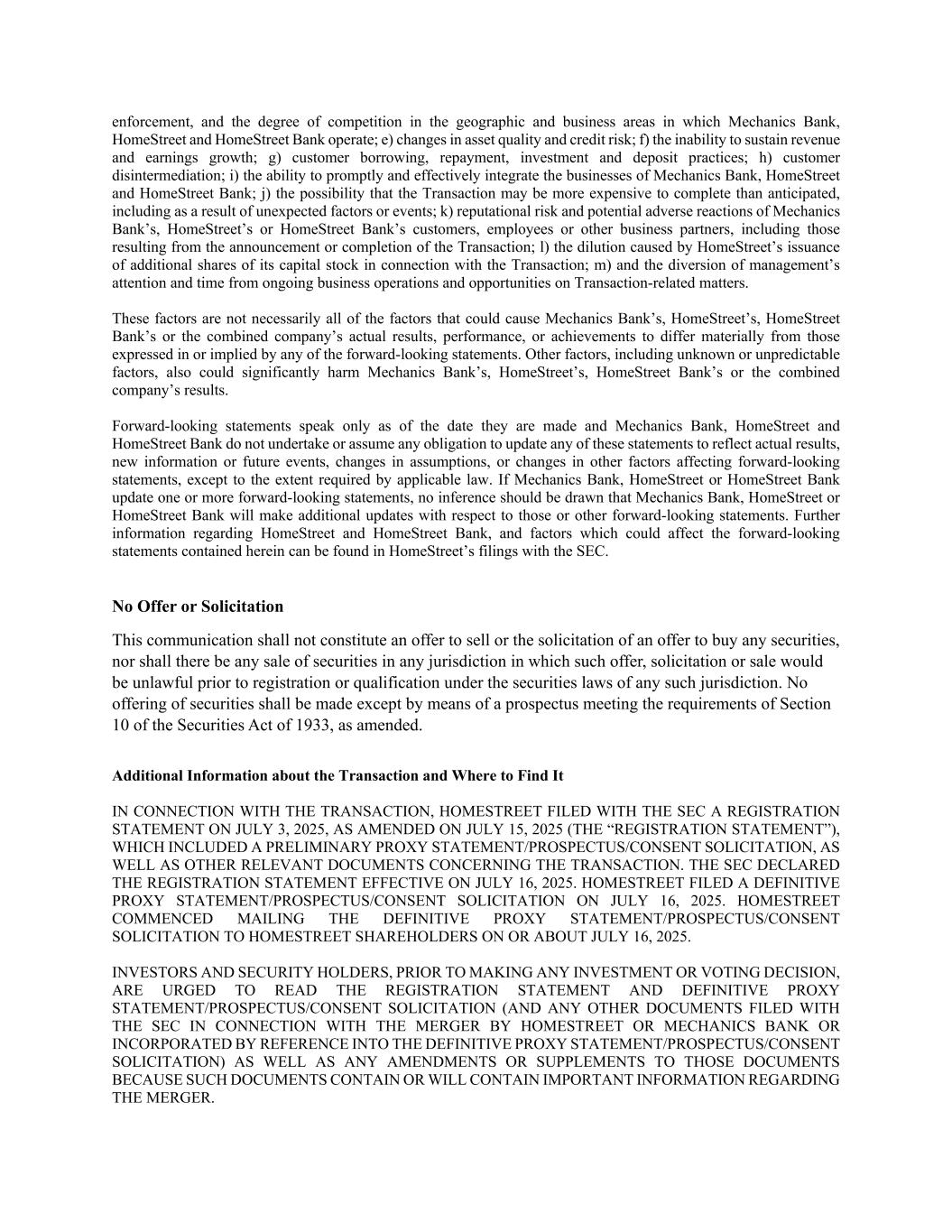 enforcement, and the degree of competition in the geographic and business areas in which Mechanics Bank, HomeStreet and HomeStreet Bank operate; e) changes in asset quality and credit risk; f) the inability to sustain revenue and earnings growth; g) customer borrowing, repayment, investment and deposit practices; h) customer disintermediation; i) the ability to promptly and effectively integrate the businesses of Mechanics Bank, HomeStreet and HomeStreet Bank; j) the possibility that the Transaction may be more expensive to complete than anticipated, including as a result of unexpected factors or events; k) reputational risk and potential adverse reactions of Mechanics Bank's, HomeStreet's or HomeStreet Bank's customers, employees or other business partners, including those resulting from the announcement or completion of the Transaction; l) the dilution caused by HomeStreet's issuance of additional shares of its capital stock in connection with the Transaction; m) and the diversion of management's attention and time from ongoing business operations and opportunities on Transaction-related matters.

These factors are not necessarily all of the factors that could cause Mechanics Bank's, HomeStreet's, HomeStreet Bank's or the combined company's actual results, performance, or achievements to differ materially from those expressed in or implied by any of the forward-looking statements. Other factors, including unknown or unpredictable factors, also could significantly harm Mechanics Bank's, HomeStreet's, HomeStreet Bank's or the combined company's results.

Forward-looking statements speak only as of the date they are made and Mechanics Bank, HomeStreet and HomeStreet Bank do not undertake or assume any obligation to update any of these statements to reflect actual results, new information or future events, changes in assumptions, or changes in other factors affecting forward-looking statements, except to the extent required by applicable law. If Mechanics Bank, HomeStreet or HomeStreet Bank update one or more forward-looking statements, no inference should be drawn that Mechanics Bank, HomeStreet or HomeStreet Bank will make additional updates with respect to those or other forward-looking statements. Further information regarding HomeStreet and HomeStreet Bank, and factors which could affect the forward-looking statements contained herein can be found in HomeStreet's filings with the SEC.

No Offer or Solicitation

This communication shall not constitute an offer to sell or the solicitation of an offer to buy any securities, nor shall there be any sale of securities in any jurisdiction in which such offer, solicitation or sale would be unlawful prior to registration or qualification under the securities laws of any such jurisdiction. No offering of securities shall be made except by means of a prospectus meeting the requirements of Section 10 of the Securities Act of 1933, as amended.

Additional Information about the Transaction and Where to Find It

IN CONNECTION WITH THE TRANSACTION, HOMESTREET FILED WITH THE SEC A REGISTRATION STATEMENT ON JULY 3, 2025, AS AMENDED ON JULY 15, 2025 (THE "REGISTRATION STATEMENT"), WHICH INCLUDED A PRELIMINARY PROXY STATEMENT/PROSPECTUS/CONSENT SOLICITATION, AS WELL AS OTHER RELEVANT DOCUMENTS CONCERNING THE TRANSACTION. THE SEC DECLARED THE REGISTRATION STATEMENT EFFECTIVE ON JULY 16, 2025. HOMESTREET FILED A DEFINITIVE PROXY STATEMENT/PROSPECTUS/CONSENT SOLICITATION ON JULY 16, 2025. HOMESTREET COMMENCED MAILING THE DEFINITIVE PROXY STATEMENT/PROSPECTUS/CONSENT SOLICITATION TO HOMESTREET SHAREHOLDERS ON OR ABOUT JULY 16, 2025.

INVESTORS AND SECURITY HOLDERS, PRIOR TO MAKING ANY INVESTMENT OR VOTING DECISION, ARE URGED TO READ THE REGISTRATION STATEMENT AND DEFINITIVE PROXY STATEMENT/PROSPECTUS/CONSENT SOLICITATION (AND ANY OTHER DOCUMENTS FILED WITH THE SEC IN CONNECTION WITH THE MERGER BY HOMESTREET OR MECHANICS BANK OR INCORPORATED BY REFERENCE INTO THE DEFINITIVE PROXY STATEMENT/PROSPECTUS/CONSENT SOLICITATION) AS WELL AS ANY AMENDMENTS OR SUPPLEMENTS TO THOSE DOCUMENTS BECAUSE SUCH DOCUMENTS CONTAIN OR WILL CONTAIN IMPORTANT INFORMATION REGARDING THE MERGER.